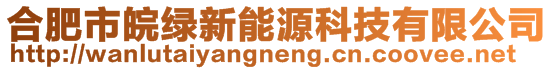 合肥市皖绿新能源科技有限公司
http://wanlutaiyangneng.cn.coovee.net